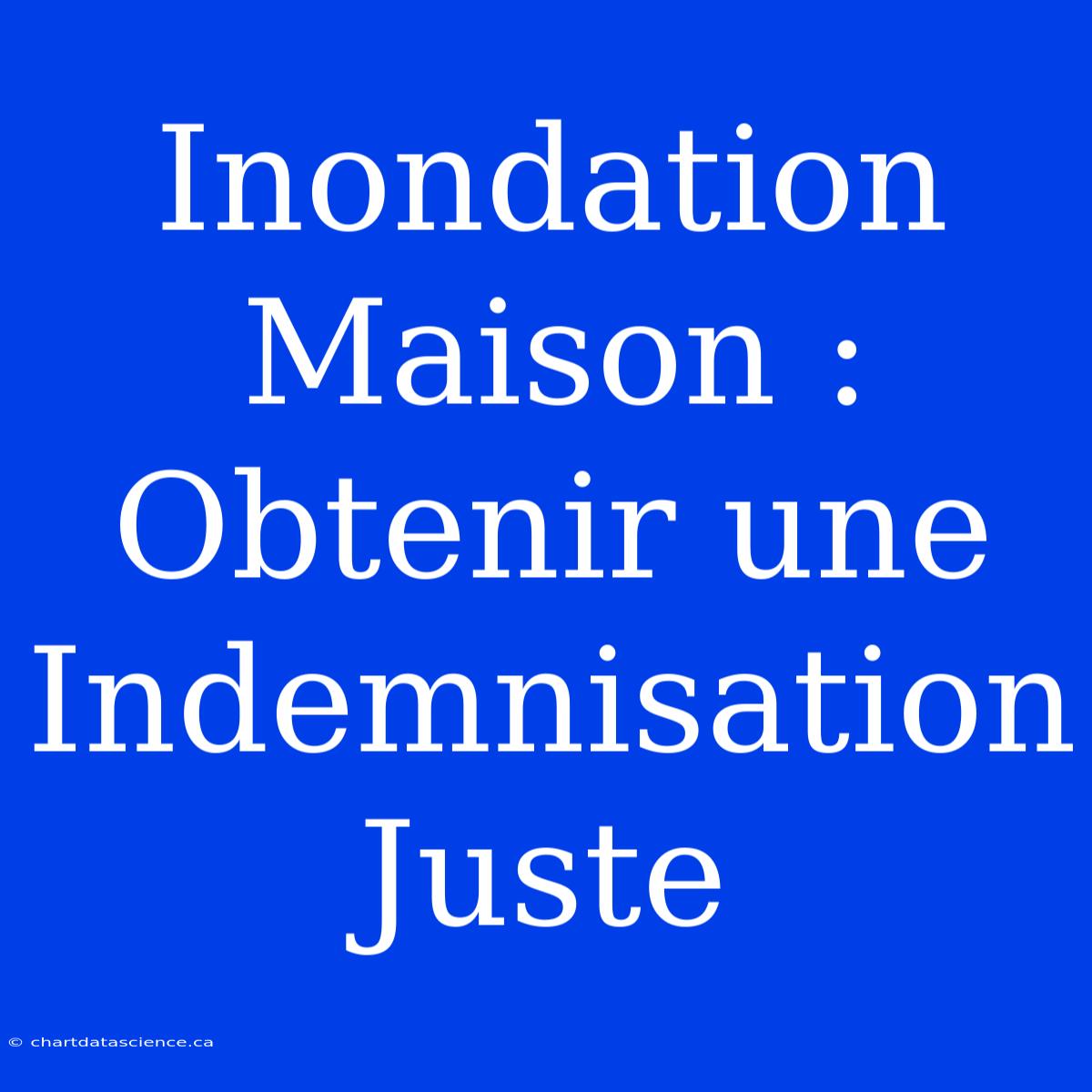 Inondation Maison : Obtenir une Indemnisation Juste

© chartdatascience.ca